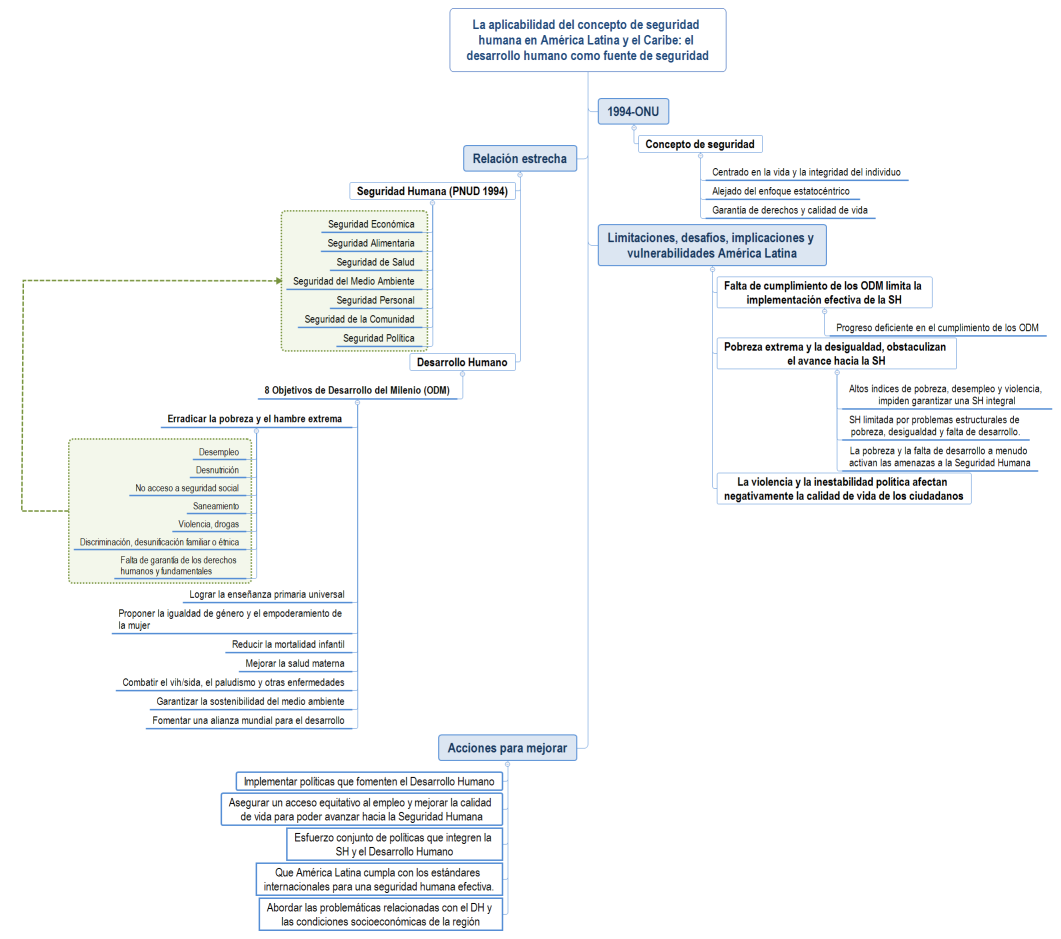 La aplicabilidad del concepto de seguridad humana en América Latina y el Caribe: el desarrollo humano como fuente de seguridad

1994-ONU

Concepto de seguridad

Centrado en la vida y la integridad del individuo

Alejado del enfoque estatocéntrico

Garantía de derechos y calidad de vida

Limitaciones, desafíos, implicaciones y vulnerabilidades América Latina

Falta de cumplimiento de los ODM limita la implementación efectiva de la SH

Progreso deficiente en el cumplimiento de los ODM

Pobreza extrema y la desigualdad, obstaculizan el avance hacia la SH

Altos índices de pobreza, desempleo y violencia, impiden garantizar una SH integral

SH limitada por problemas estructurales de pobreza, desigualdad y falta de desarrollo.

La pobreza y la falta de desarrollo a menudo activan las amenazas a la Seguridad Humana

La violencia y la inestabilidad política afectan negativamente la calidad de vida de los ciudadanos

Relación estrecha

Seguridad Humana (PNUD 1994)

Seguridad Económica

Seguridad Alimentaria

Seguridad de Salud

Seguridad del Medio Ambiente

Seguridad Personal

Seguridad de la Comunidad

Seguridad Política

Desarrollo Humano

8 Objetivos de Desarrollo del Milenio (ODM)

Erradicar la pobreza y el hambre extrema

Desempleo

Desnutrición

No acceso a seguridad social

Saneamiento

Violencia, drogas

Discriminación, desunificación familiar o étnica

Falta de garantía de los derechos humanos y fundamentales

Lograr la enseñanza primaria universal

Proponer la igualdad de género y el empoderamiento de la mujer

Reducir la mortalidad infantil

Mejorar la salud materna

Combatir el vih/sida, el paludismo y otras enfermedades

Garantizar la sostenibilidad del medio ambiente

Fomentar una alianza mundial para el desarrollo

Acciones para mejorar

Implementar políticas que fomenten el Desarrollo Humano

Asegurar un acceso equitativo al empleo y mejorar la calidad de vida para poder avanzar hacia la Seguridad Humana

Esfuerzo conjunto de políticas que integren la SH y el Desarrollo Humano

Que América Latina cumpla con los estándares internacionales para una seguridad humana efectiva.

Abordar las problemáticas relacionadas con el DH y las condiciones socioeconómicas de la región